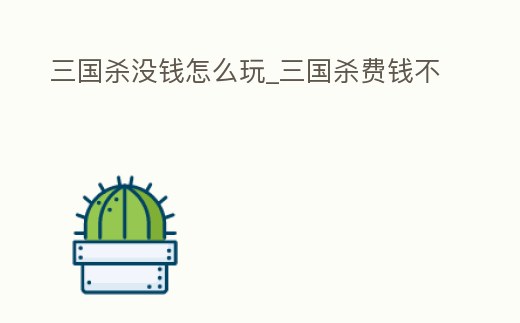 三国杀没钱怎么玩_三国杀费钱不